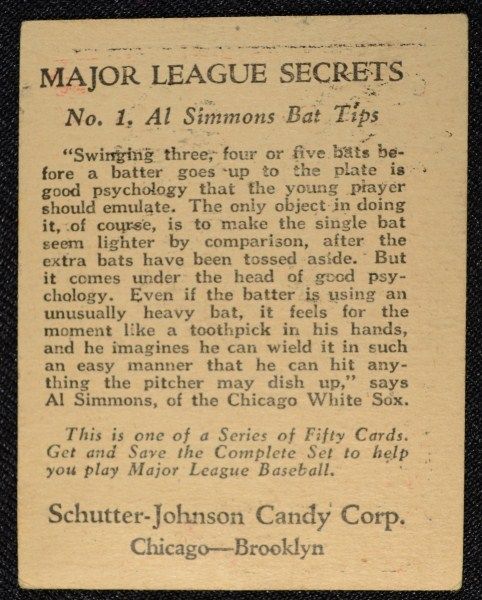 MAJOR LEAGUE SECRETS

No. 1, Al Simmons Bat Tips

"Swinging three, four or five bats before a batter goes up to the plate is good psychology that the young player should emulate. The only object in doing it, of course, is to make the single bat seem lighter by comparison, after the extra bats have been tossed aside. But it comes under the head of good psychology. Even if the batter is using an unusually heavy bat, it feels for the moment like a toothpick in his hands, and he imagines he can wield it in such an easy manner that he can hit anything the pitcher may dish up," says Al Simmons, of the Chicago White Sox.

This is one of a Series of Fifty Cards. Get and Save the Complete Set to help you play Major League Baseball.

Schutter-Johnson Candy Corp.
Chicago—Brooklyn